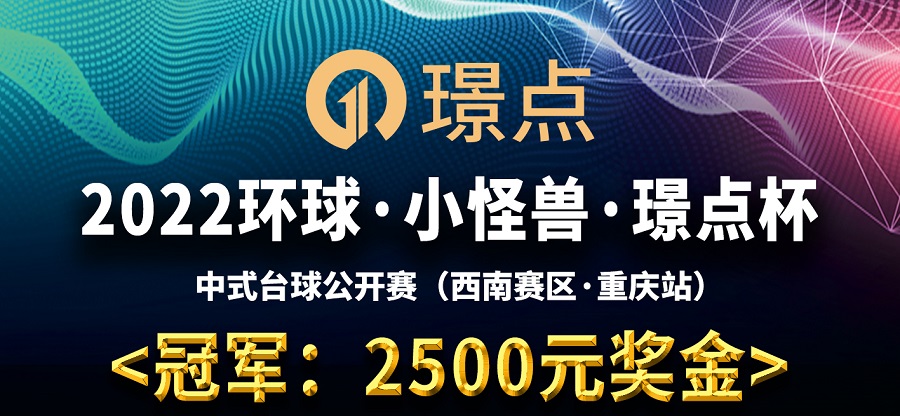 璟点

2022环球·小怪兽·璟点杯

中式台球公开赛（西南赛区·重庆站）

<冠军：2500元奖金>